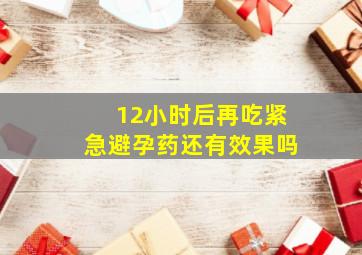 12小时后再吃紧急避孕药还有效果吗